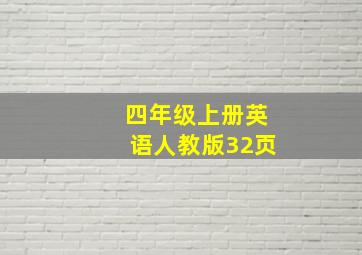 四年级上册英语人教版32页